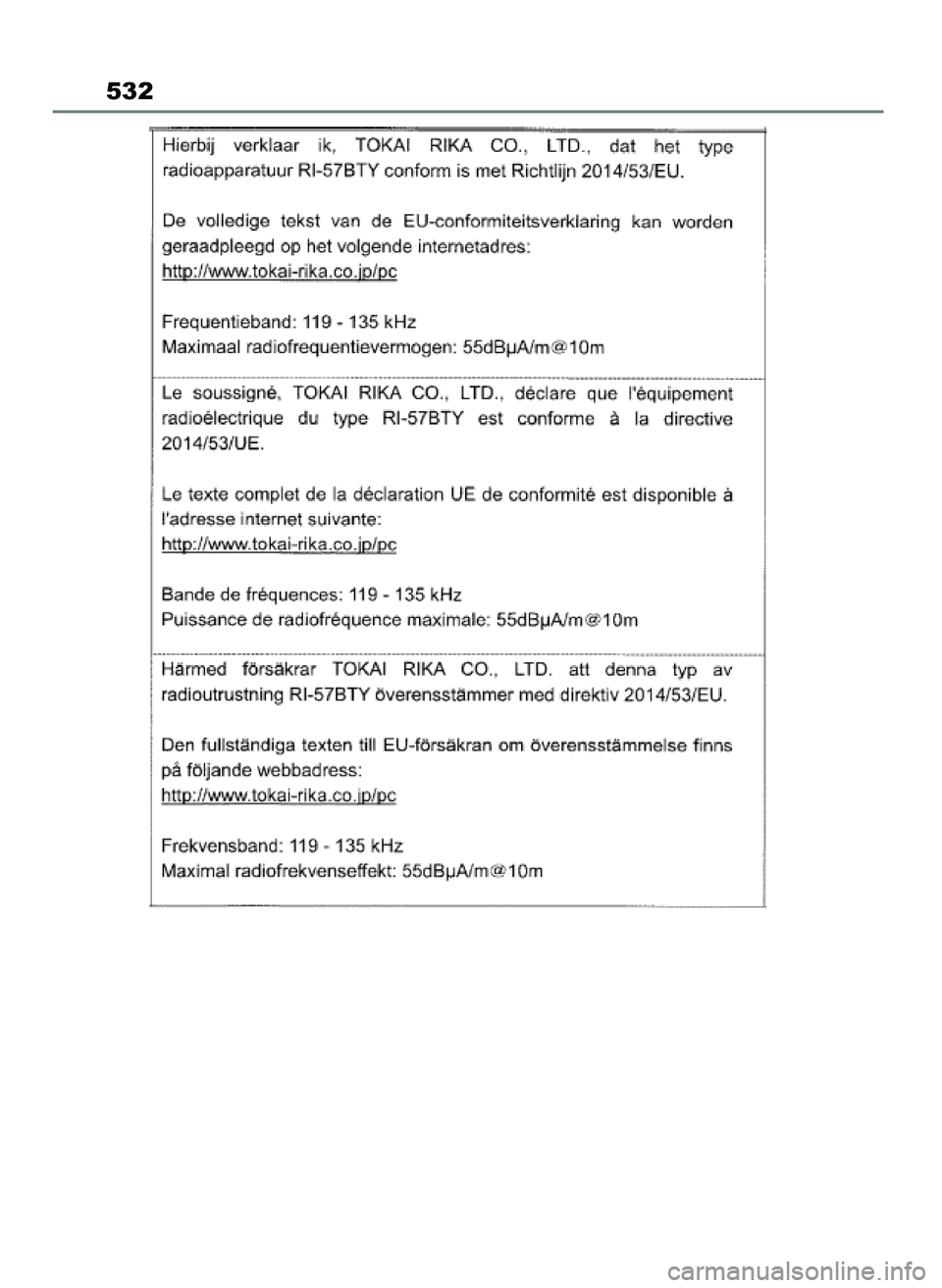 532

Hierbij verklaar ik, TOKAI RIKA CO., LTD., dat het type radioapparatuur RI-57BTY conform is met Richtlijn 2014/53/EU.

De volledige tekst van de EU-conformiteitsverklaring kan worden geraadpleegd op het volgende internetadres:
http://www.tokai-rika.co.jp/pc

Frequentieband: 119 - 135 kHz
Maximaal radiofrequentievermogen: 55dBμA/m@10m

Le soussigné, TOKAI RIKA CO., LTD., déclare que l'équipement radioélectrique du type RI-57BTY est conforme à la directive 2014/53/UE.

Le texte complet de la déclaration UE de conformité est disponible à l'adresse internet suivante:
http://www.tokai-rika.co.jp/pc

Bande de fréquences: 119 - 135 kHz
Puissance de radiofréquence maximale: 55dBμA/m@10m

Härmed försäkrar TOKAI RIKA CO., LTD. att denna typ av radioutrustning RI-57BTY överensstämmer med direktiv 2014/53/EU.

Den fullständiga texten till EU-försäkran om överensstämmelse finns på följande webbadress:
http://www.tokai-rika.co.jp/pc

Frekvensband: 119 - 135 kHz
Maximal radiofrekvenseffekt: 55dBμA/m@10m

carmanualsonline.info